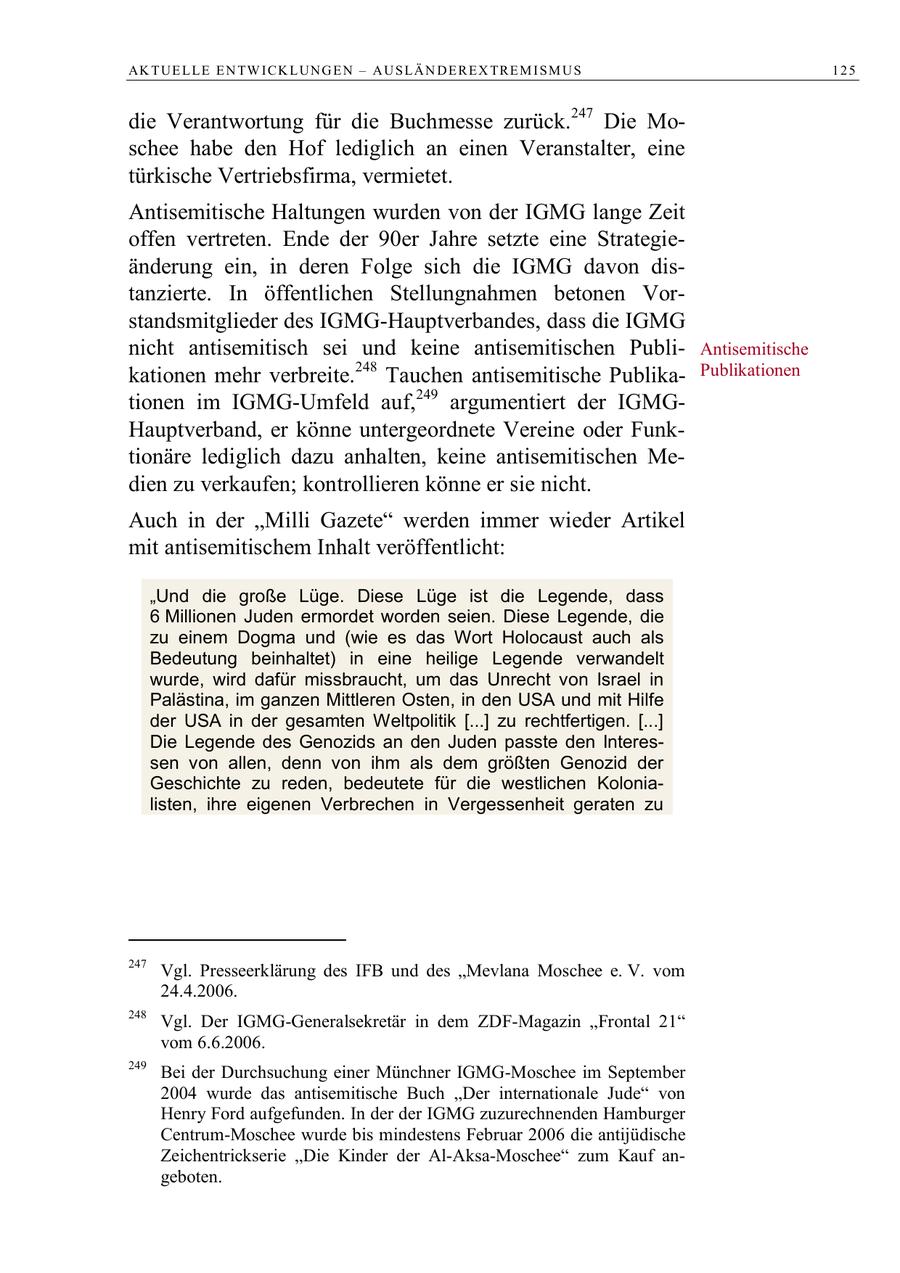 AKTUELLE ENTWICKLUNGEN – AUSLÄNDEREXTREMISMUS 125

die Verantwortung für die Buchmesse zurück.$^{247}$ Die Moschee habe den Hof lediglich an einen Veranstalter, eine türkische Vertriebsfirma, vermietet.

Antisemitische Haltungen wurden von der IGMG lange Zeit offen vertreten. Ende der 90er Jahre setzte eine Strategieänderung ein, in deren Folge sich die IGMG davon distanzierte. In öffentlichen Stellungnahmen betonen Vorstandsmitglieder des IGMG-Hauptverbandes, dass die IGMG nicht antisemitisch sei und keine antisemitischen Publikationen mehr verbreite.$^{248}$ Tauchen antisemitische Publikationen im IGMG-Umfeld auf,$^{249}$ argumentiert der IGMG-Hauptverband, er könne untergeordnete Vereine oder Funktionäre lediglich dazu anhalten, keine antisemitischen Medien zu verkaufen; kontrollieren könne er sie nicht.

Antisemitische Publikationen

Auch in der „Milli Gazete“ werden immer wieder Artikel mit antisemitischem Inhalt veröffentlicht:

„Und die große Lüge. Diese Lüge ist die Legende, dass 6 Millionen Juden ermordet worden seien. Diese Legende, die zu einem Dogma und (wie es das Wort Holocaust auch als Bedeutung beinhaltet) in eine heilige Legende verwandelt wurde, wird dafür missbraucht, um das Unrecht von Israel in Palästina, im ganzen Mittleren Osten, in den USA und mit Hilfe der USA in der gesamten Weltpolitik [...] zu rechtfertigen. [...] Die Legende des Genozids an den Juden passte den Interessen von allen, denn von ihm als dem größten Genozid der Geschichte zu reden, bedeutete für die westlichen Kolonialisten, ihre eigenen Verbrechen in Vergessenheit geraten zu

$^{247}$ Vgl. Presseerklärung des IFB und des „Mevlana Moschee e. V. vom 24.4.2006.

$^{248}$ Vgl. Der IGMG-Generalsekretär in dem ZDF-Magazin „Frontal 21“ vom 6.6.2006.

$^{249}$ Bei der Durchsuchung einer Münchner IGMG-Moschee im September 2004 wurde das antisemitische Buch „Der internationale Jude“ von Henry Ford aufgefunden. In der der IGMG zuzurechnenden Hamburger Centrum-Moschee wurde bis mindestens Februar 2006 die antijüdische Zeichentrickserie „Die Kinder der Al-Aksa-Moschee“ zum Kauf angeboten.